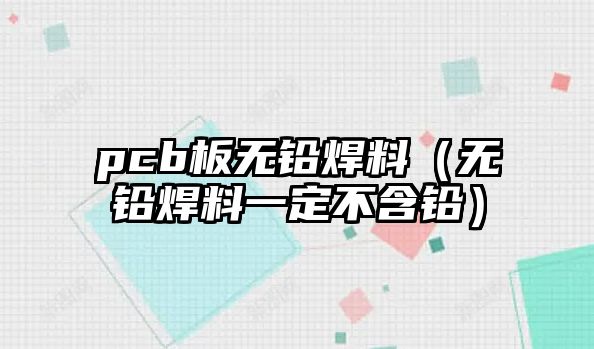 pcb板无铅焊料（无铅焊料一定不含铅）